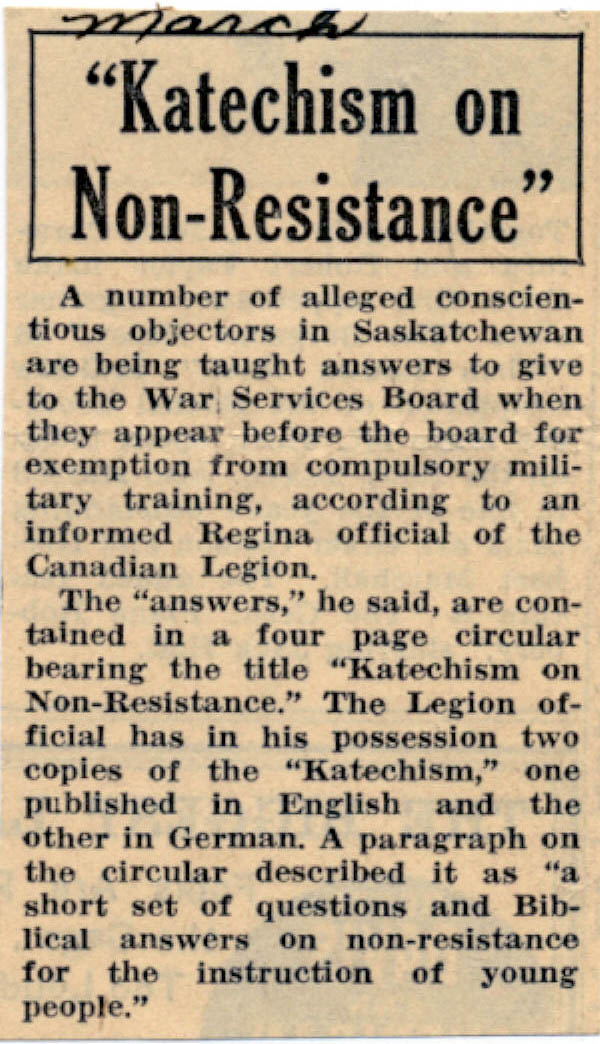 March

"Katechism on Non-Resistance"

A number of alleged conscientious objectors in Saskatchewan are being taught answers to give to the War Services Board when they appear before the board for exemption from compulsory military training, according to an informed Regina official of the Canadian Legion.

The "answers," he said, are contained in a four page circular bearing the title "Katechism on Non-Resistance." The Legion official has in his possession two copies of the "Katechism," one published in English and the other in German. A paragraph on the circular described it as "a short set of questions and Biblical answers on non-resistance for the instruction of young people."